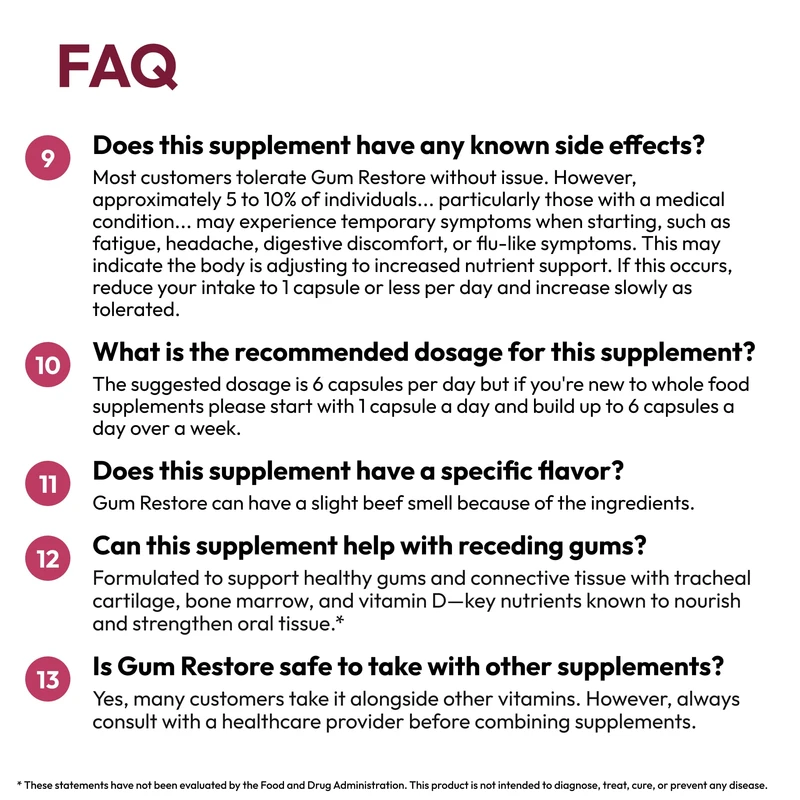 FAQ

9 Does this supplement have any known side effects?

Most customers tolerate Gum Restore without issue. However, approximately 5 to 10% of individuals... particularly those with a medical condition... may experience temporary symptoms when starting, such as fatigue, headache, digestive discomfort, or flu-like symptoms. This may indicate the body is adjusting to increased nutrient support. If this occurs, reduce your intake to 1 capsule or less per day and increase slowly as tolerated.

10 What is the recommended dosage for this supplement?

The suggested dosage is 6 capsules per day but if you're new to whole food supplements please start with 1 capsule a day and build up to 6 capsules a day over a week.

11 Does this supplement have a specific flavor?

Gum Restore can have a slight beef smell because of the ingredients.

12 Can this supplement help with receding gums?

Formulated to support healthy gums and connective tissue with tracheal cartilage, bone marrow, and vitamin D—key nutrients known to nourish and strengthen oral tissue.*

13 Is Gum Restore safe to take with other supplements?

Yes, many customers take it alongside other vitamins. However, always consult with a healthcare provider before combining supplements.

* These statements have not been evaluated by the Food and Drug Administration. This product is not intended to diagnose, treat, cure, or prevent any disease.